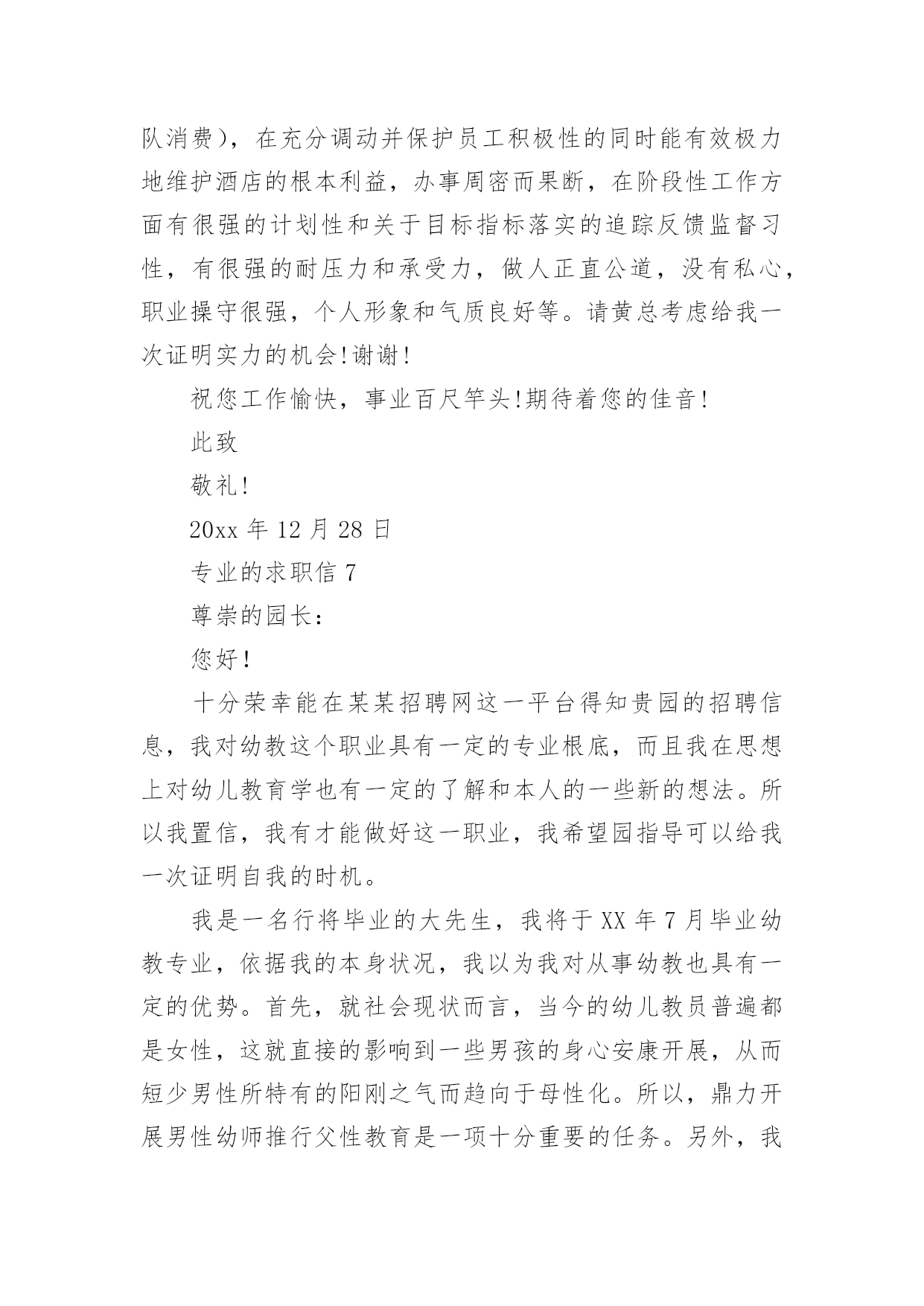 队消费），在充分调动并保护员工积极性的同时能有效极力地维护酒店的根本利益，办事周密而果断，在阶段性工作方面有很强的计划性和关于目标指标落实的追踪反馈监督习性，有很强的耐压力和承受力，做人正直公道，没有私心，职业操守很强，个人形象和气质良好等。请黄总考虑给我一次证明实力的机会!谢谢!

祝您工作愉快，事业百尺竿头!期待着您的佳音!

此致

敬礼!

20xx 年 12 月 28 日

专业的求职信 7

尊崇的园长：

您好!

十分荣幸能在某某招聘网这一平台得知贵园的招聘信息，我对幼教这个职业具有一定的专业根底，而且我在思想上对幼儿教育学也有一定的了解和本人的一些新的想法。所以我置信，我有才能做好这一职业，我希望园指导可以给我一次证明自我的时机。

我是一名行将毕业的大先生，我将于 XX 年 7 月毕业幼教专业，依据我的本身状况，我以为我对从事幼教也具有一定的优势。首先，就社会现状而言，当今的幼儿教员普遍都是女性，这就直接的影响到一些男孩的身心安康开展，从而短少男性所特有的阳刚之气而趋向于母性化。所以，鼎力开展男性幼师推行父性教育是一项十分重要的任务。另外，我